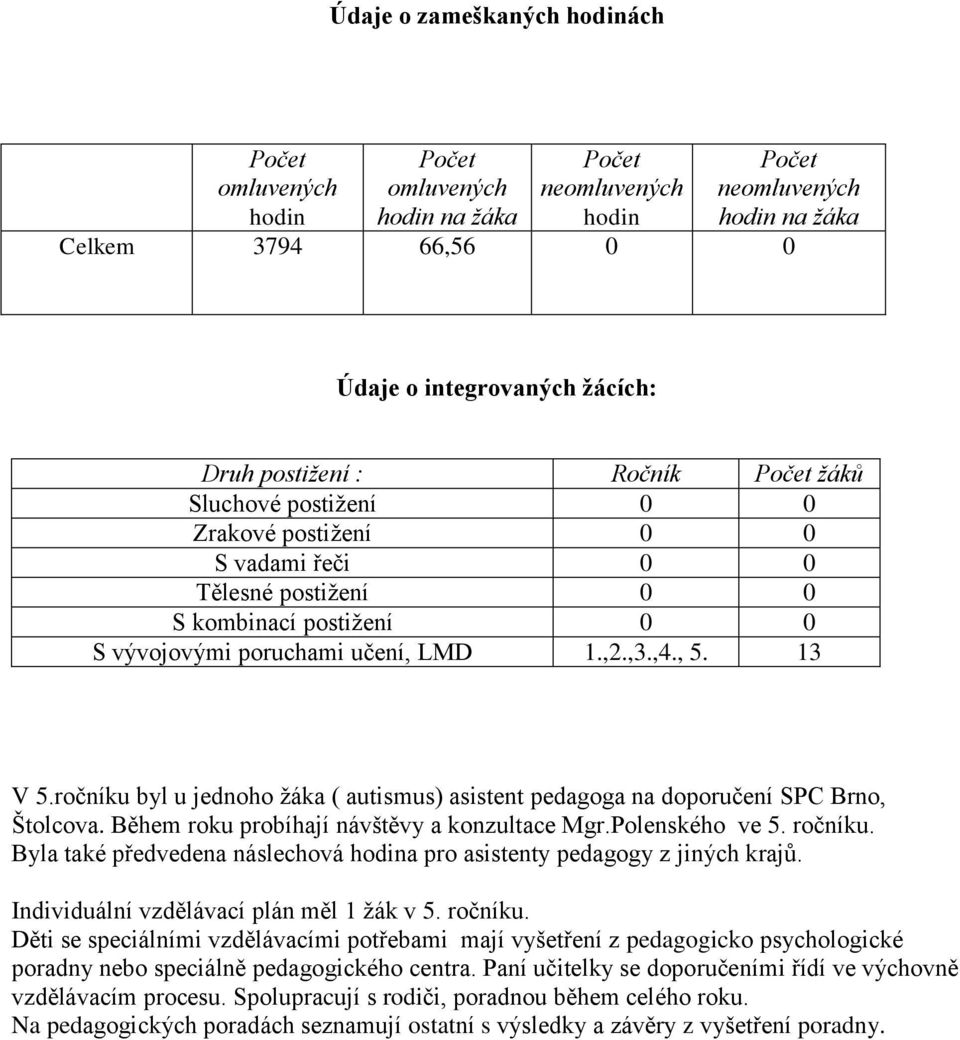 Údaje o zameškaných hodinách

| | Počet omluvených hodin | Počet omluvených hodin na žáka | Počet neomluvených hodin | Počet neomluvených hodin na žáka |
|---|---|---|---|---|
| Celkem | 3794 | 66,56 | 0 | 0 |

Údaje o integrovaných žácích:

| Druh postižení : | Ročník | Počet žáků |
|---|---|---|
| Sluchové postižení | 0 | 0 |
| Zrakové postižení | 0 | 0 |
| S vadami řeči | 0 | 0 |
| Tělesné postižení | 0 | 0 |
| S kombinací postižení | 0 | 0 |
| S vývojovými poruchami učení, LMD | 1.,2.,3.,4., 5. | 13 |

V 5.ročníku byl u jednoho žáka ( autismus) asistent pedagoga na doporučení SPC Brno, Štolcova. Během roku probíhají návštěvy a konzultace Mgr.Polenského ve 5. ročníku. Byla také předvedena náslechová hodina pro asistenty pedagogy z jiných krajů.

Individuální vzdělávací plán měl 1 žák v 5. ročníku.
Děti se speciálními vzdělávacími potřebami mají vyšetření z pedagogicko psychologické poradny nebo speciálně pedagogického centra. Paní učitelky se doporučeními řídí ve výchovně vzdělávacím procesu. Spolupracují s rodiči, poradnou během celého roku.
Na pedagogických poradách seznamují ostatní s výsledky a závěry z vyšetření poradny.